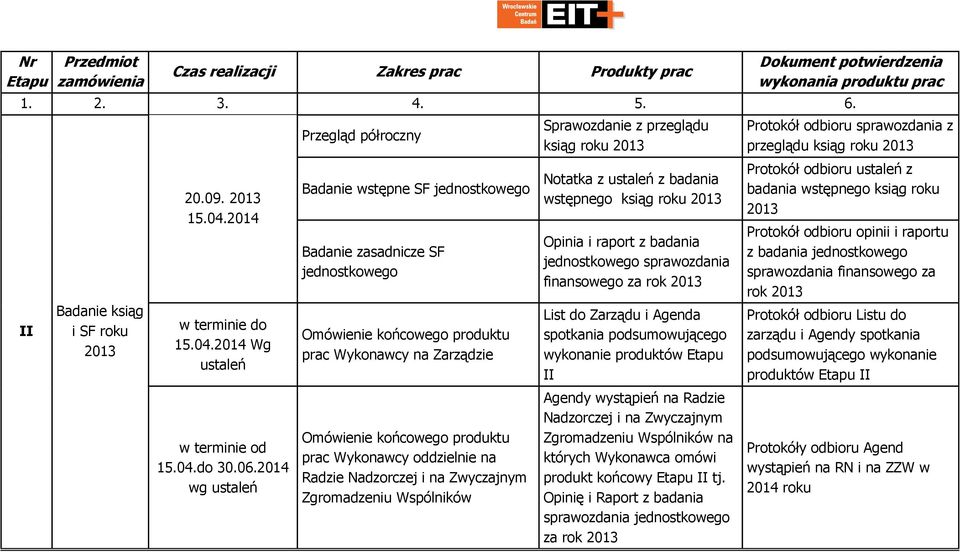 Wrocławskie Centrum Badań EIT+

| Nr Etapu | Przedmiot zamówienia | Czas realizacji | Zakres prac | Produkty prac | Dokument potwierdzenia wykonania produktu prac |
|---|---|---|---|---|---|
| 1. | 2. | 3. | 4. | 5. | 6. |
| II | Badanie ksiąg i SF roku 2013 | 20.09. 2013 15.04.2014 | Przegląd półroczny | Sprawozdanie z przeglądu ksiąg roku 2013 | Protokół odbioru sprawozdania z przeglądu ksiąg roku 2013 |
| | | | Badanie wstępne SF jednostkowego | Notatka z ustaleń z badania wstępnego ksiąg roku 2013 | Protokół odbioru ustaleń z badania wstępnego ksiąg roku 2013 |
| | | | Badanie zasadnicze SF jednostkowego | Opinia i raport z badania jednostkowego sprawozdania finansowego za rok 2013 | Protokół odbioru opinii i raportu z badania jednostkowego sprawozdania finansowego za rok 2013 |
| | | w terminie do 15.04.2014 Wg ustaleń | Omówienie końcowego produktu prac Wykonawcy na Zarządzie | List do Zarządu i Agenda spotkania podsumowującego wykonanie produktów Etapu II | Protokół odbioru Listu do zarządu i Agendy spotkania podsumowującego wykonanie produktów Etapu II |
| | | w terminie od 15.04.do 30.06.2014 wg ustaleń | Omówienie końcowego produktu prac Wykonawcy oddzielnie na Radzie Nadzorczej i na Zwyczajnym Zgromadzeniu Wspólników | Agendy wystąpień na Radzie Nadzorczej i na Zwyczajnym Zgromadzeniu Wspólników na których Wykonawca omówi produkt końcowy Etapu II tj. Opinię i Raport z badania sprawozdania jednostkowego za rok 2013 | Protokóły odbioru Agend wystąpień na RN i na ZZW w 2014 roku |